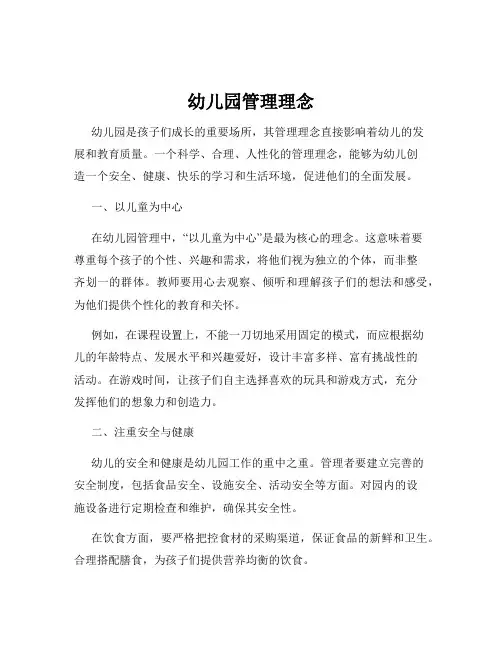 幼儿园管理理念

幼儿园是孩子们成长的重要场所，其管理理念直接影响着幼儿的发展和教育质量。一个科学、合理、人性化的管理理念，能够为幼儿创造一个安全、健康、快乐的学习和生活环境，促进他们的全面发展。

一、以儿童为中心

在幼儿园管理中，“以儿童为中心”是最为核心的理念。这意味着要尊重每个孩子的个性、兴趣和需求，将他们视为独立的个体，而非整齐划一的群体。教师要用心去观察、倾听和理解孩子们的想法和感受，为他们提供个性化的教育和关怀。

例如，在课程设置上，不能一刀切地采用固定的模式，而应根据幼儿的年龄特点、发展水平和兴趣爱好，设计丰富多样、富有挑战性的活动。在游戏时间，让孩子们自主选择喜欢的玩具和游戏方式，充分发挥他们的想象力和创造力。

二、注重安全与健康

幼儿的安全和健康是幼儿园工作的重中之重。管理者要建立完善的安全制度，包括食品安全、设施安全、活动安全等方面。对园内的设施设备进行定期检查和维护，确保其安全性。

在饮食方面，要严格把控食材的采购渠道，保证食品的新鲜和卫生。合理搭配膳食，为孩子们提供营养均衡的饮食。